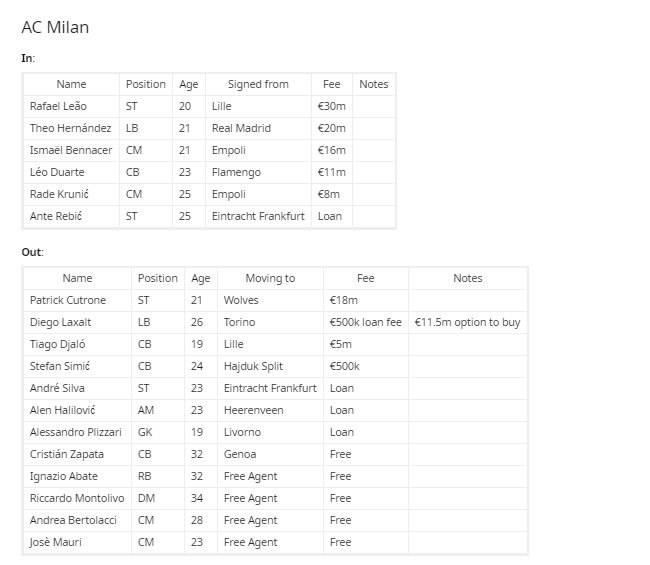 AC Milan

In:

| Name | Position | Age | Signed from | Fee | Notes |
|---|---|---|---|---|---|
| Rafael Leão | ST | 20 | Lille | €30m | |
| Theo Hernández | LB | 21 | Real Madrid | €20m | |
| Ismaël Bennacer | CM | 21 | Empoli | €16m | |
| Léo Duarte | CB | 23 | Flamengo | €11m | |
| Rade Krunić | CM | 25 | Empoli | €8m | |
| Ante Rebić | ST | 25 | Eintracht Frankfurt | Loan | |

Out:

| Name | Position | Age | Moving to | Fee | Notes |
|---|---|---|---|---|---|
| Patrick Cutrone | ST | 21 | Wolves | €18m | |
| Diego Laxalt | LB | 26 | Torino | €500k loan fee | €11.5m option to buy |
| Tiago Djaló | CB | 19 | Lille | €5m | |
| Stefan Simić | CB | 24 | Hajduk Split | €500k | |
| André Silva | ST | 23 | Eintracht Frankfurt | Loan | |
| Alen Halilović | AM | 23 | Heerenveen | Loan | |
| Alessandro Plizzari | GK | 19 | Livorno | Loan | |
| Cristián Zapata | CB | 32 | Genoa | Free | |
| Ignazio Abate | RB | 32 | Free Agent | Free | |
| Riccardo Montolivo | DM | 34 | Free Agent | Free | |
| Andrea Bertolacci | CM | 28 | Free Agent | Free | |
| Josè Mauri | CM | 23 | Free Agent | Free | |